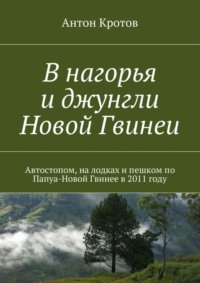 Антон Кротов

В нагорья и джунгли Новой Гвинеи

Автостопом, на лодках и пешком по Папуа-Новой Гвинее в 2011 году